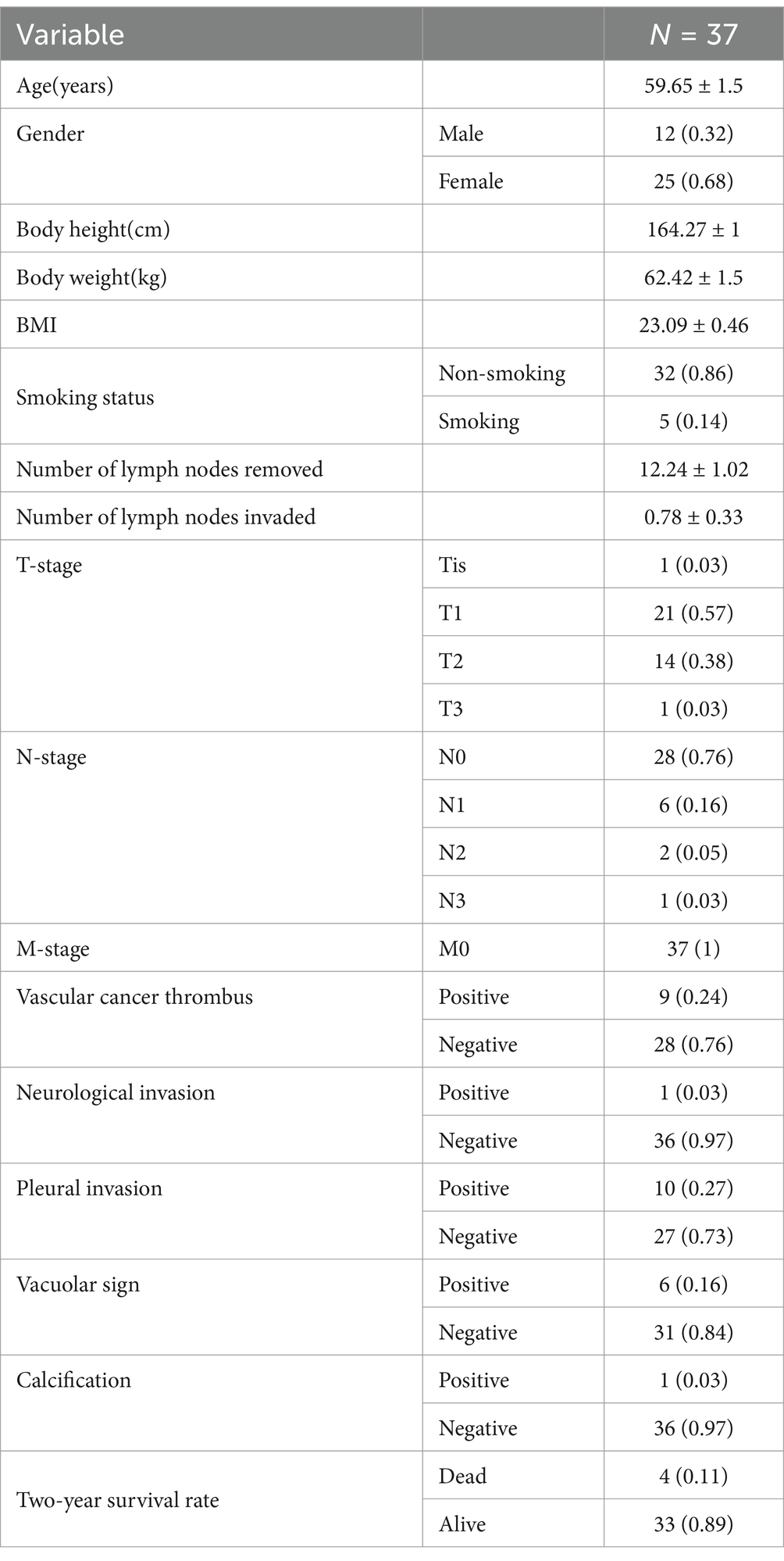 | Variable | | $N$ = 37 |
|---|---|---|
| Age(years) | | 59.65 ± 1.5 |
| Gender | Male | 12 (0.32) |
| | Female | 25 (0.68) |
| Body height(cm) | | 164.27 ± 1 |
| Body weight(kg) | | 62.42 ± 1.5 |
| BMI | | 23.09 ± 0.46 |
| Smoking status | Non-smoking | 32 (0.86) |
| | Smoking | 5 (0.14) |
| Number of lymph nodes removed | | 12.24 ± 1.02 |
| Number of lymph nodes invaded | | 0.78 ± 0.33 |
| T-stage | Tis | 1 (0.03) |
| | T1 | 21 (0.57) |
| | T2 | 14 (0.38) |
| | T3 | 1 (0.03) |
| N-stage | N0 | 28 (0.76) |
| | N1 | 6 (0.16) |
| | N2 | 2 (0.05) |
| | N3 | 1 (0.03) |
| M-stage | M0 | 37 (1) |
| Vascular cancer thrombus | Positive | 9 (0.24) |
| | Negative | 28 (0.76) |
| Neurological invasion | Positive | 1 (0.03) |
| | Negative | 36 (0.97) |
| Pleural invasion | Positive | 10 (0.27) |
| | Negative | 27 (0.73) |
| Vacuolar sign | Positive | 6 (0.16) |
| | Negative | 31 (0.84) |
| Calcification | Positive | 1 (0.03) |
| | Negative | 36 (0.97) |
| Two-year survival rate | Dead | 4 (0.11) |
| | Alive | 33 (0.89) |